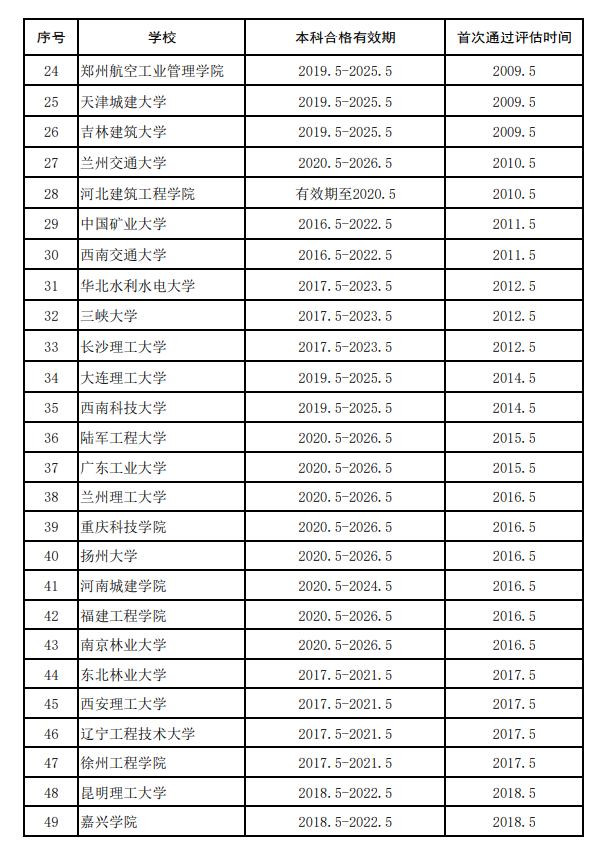 | 序号 | 学校 | 本科合格有效期 | 首次通过评估时间 |
|---|---|---|---|
| 24 | 郑州航空工业管理学院 | 2019.5-2025.5 | 2009.5 |
| 25 | 天津城建大学 | 2019.5-2025.5 | 2009.5 |
| 26 | 吉林建筑大学 | 2019.5-2025.5 | 2009.5 |
| 27 | 兰州交通大学 | 2020.5-2026.5 | 2010.5 |
| 28 | 河北建筑工程学院 | 有效期至2020.5 | 2010.5 |
| 29 | 中国矿业大学 | 2016.5-2022.5 | 2011.5 |
| 30 | 西南交通大学 | 2016.5-2022.5 | 2011.5 |
| 31 | 华北水利水电大学 | 2017.5-2023.5 | 2012.5 |
| 32 | 三峡大学 | 2017.5-2023.5 | 2012.5 |
| 33 | 长沙理工大学 | 2017.5-2023.5 | 2012.5 |
| 34 | 大连理工大学 | 2019.5-2025.5 | 2014.5 |
| 35 | 西南科技大学 | 2019.5-2025.5 | 2014.5 |
| 36 | 陆军工程大学 | 2020.5-2026.5 | 2015.5 |
| 37 | 广东工业大学 | 2020.5-2026.5 | 2015.5 |
| 38 | 兰州理工大学 | 2020.5-2026.5 | 2016.5 |
| 39 | 重庆科技学院 | 2020.5-2026.5 | 2016.5 |
| 40 | 扬州大学 | 2020.5-2026.5 | 2016.5 |
| 41 | 河南城建学院 | 2020.5-2024.5 | 2016.5 |
| 42 | 福建工程学院 | 2020.5-2026.5 | 2016.5 |
| 43 | 南京林业大学 | 2020.5-2026.5 | 2016.5 |
| 44 | 东北林业大学 | 2017.5-2021.5 | 2017.5 |
| 45 | 西安理工大学 | 2017.5-2021.5 | 2017.5 |
| 46 | 辽宁工程技术大学 | 2017.5-2021.5 | 2017.5 |
| 47 | 徐州工程学院 | 2017.5-2021.5 | 2017.5 |
| 48 | 昆明理工大学 | 2018.5-2022.5 | 2018.5 |
| 49 | 嘉兴学院 | 2018.5-2022.5 | 2018.5 |